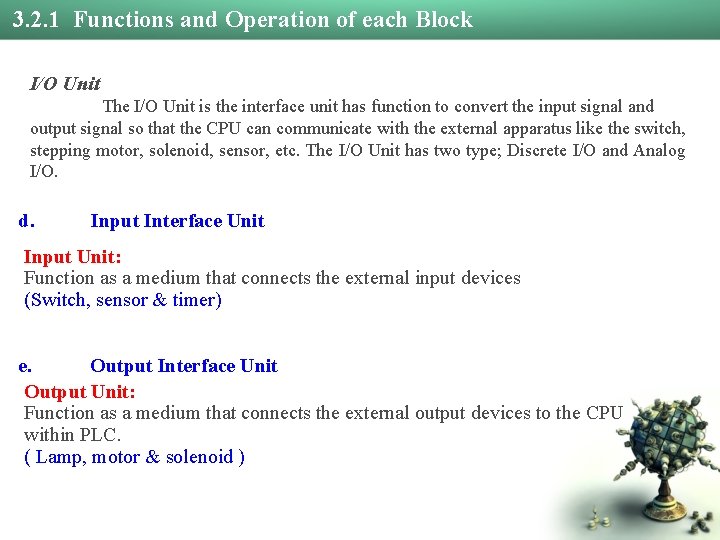 3.2.1 Functions and Operation of each Block

I/O Unit

The I/O Unit is the interface unit has function to convert the input signal and output signal so that the CPU can communicate with the external apparatus like the switch, stepping motor, solenoid, sensor, etc. The I/O Unit has two type; Discrete I/O and Analog I/O.

d. Input Interface Unit

Input Unit:
Function as a medium that connects the external input devices
(Switch, sensor & timer)

e. Output Interface Unit

Output Unit:
Function as a medium that connects the external output devices to the CPU within PLC.
( Lamp, motor & solenoid )